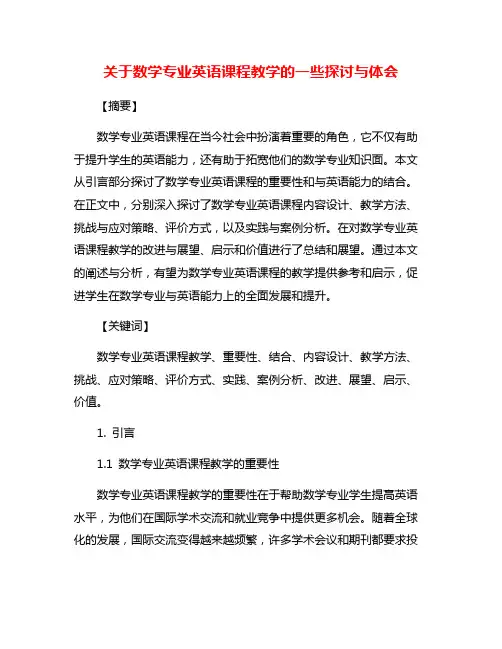 关于数学专业英语课程教学的一些探讨与体会

【摘要】

数学专业英语课程在当今社会中扮演着重要的角色，它不仅有助于提升学生的英语能力，还有助于拓宽他们的数学专业知识面。本文从引言部分探讨了数学专业英语课程的重要性和与英语能力的结合。在正文中，分别深入探讨了数学专业英语课程内容设计、教学方法、挑战与应对策略、评价方式，以及实践与案例分析。在对数学专业英语课程教学的改进与展望、启示和价值进行了总结和展望。通过本文的阐述与分析，有望为数学专业英语课程的教学提供参考和启示，促进学生在数学专业与英语能力上的全面发展和提升。

【关键词】

数学专业英语课程教学、重要性、结合、内容设计、教学方法、挑战、应对策略、评价方式、实践、案例分析、改进、展望、启示、价值。

1. 引言

1.1 数学专业英语课程教学的重要性

数学专业英语课程教学的重要性在于帮助数学专业学生提高英语水平，为他们在国际学术交流和就业竞争中提供更多机会。随着全球化的发展，国际交流变得越来越频繁，许多学术会议和期刊都要求投